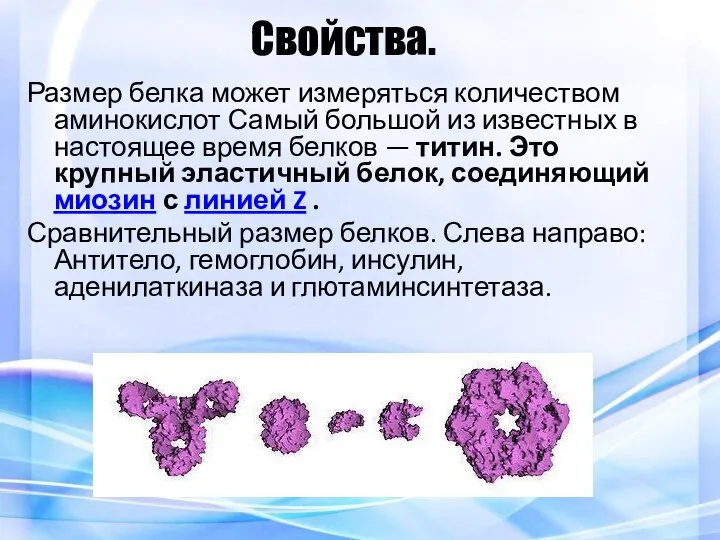 Свойства.

Размер белка может измеряться количеством аминокислот Самый большой из известных в настоящее время белков — титин. Это крупный эластичный белок, соединяющий миозин с линией Z .

Сравнительный размер белков. Слева направо: Антитело, гемоглобин, инсулин, аденилаткиназа и глютаминсинтетаза.